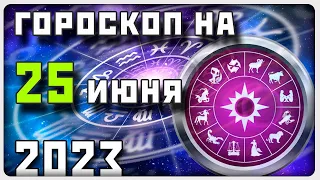 ГОРОСКОП НА
25 ИЮНЯ
2023